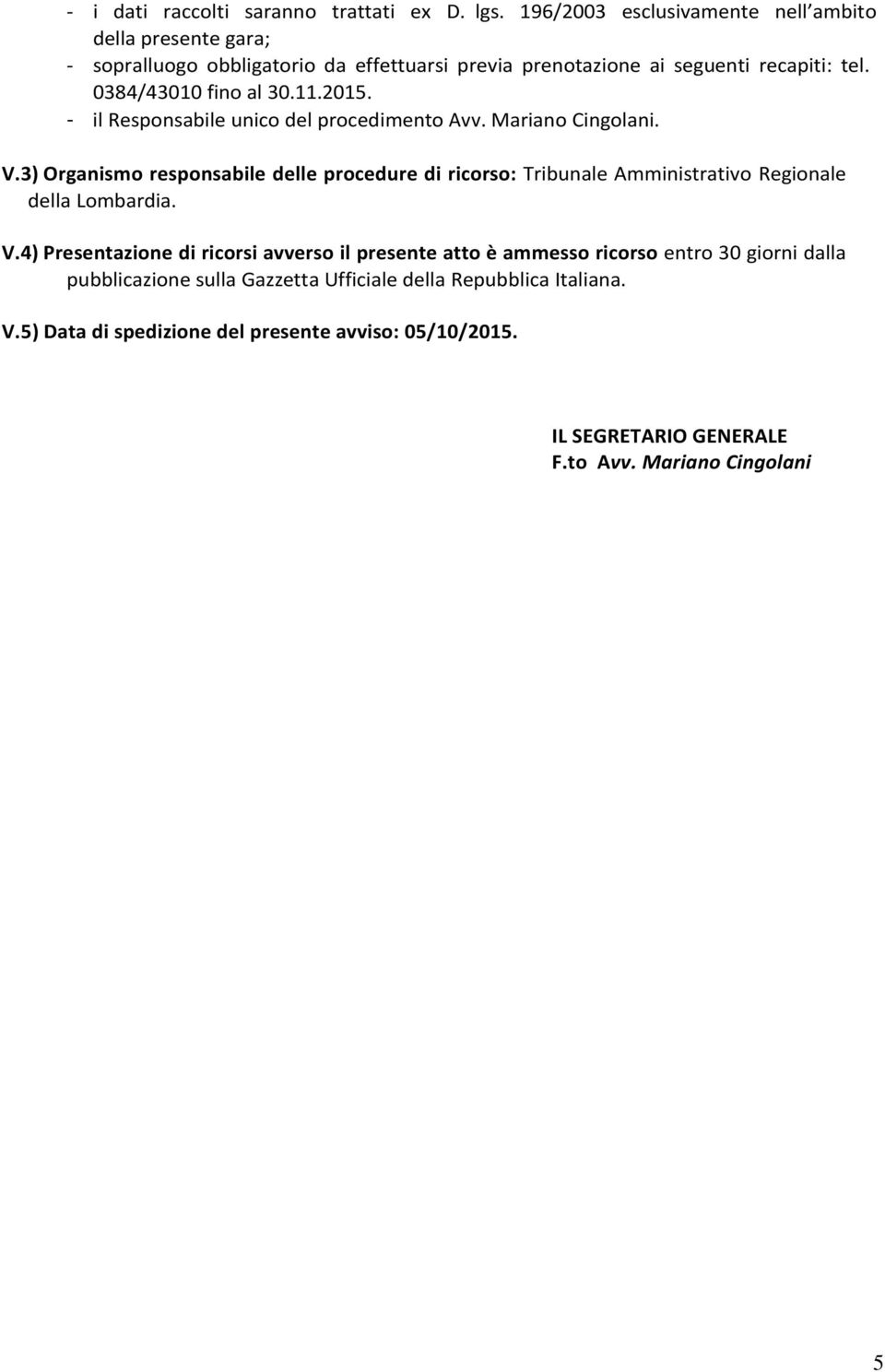 - i dati raccolti saranno trattati ex D. lgs. 196/2003 esclusivamente nell ambito della presente gara;
- sopralluogo obbligatorio da effettuarsi previa prenotazione ai seguenti recapiti: tel. 0384/43010 fino al 30.11.2015.
- il Responsabile unico del procedimento Avv. Mariano Cingolani.

V.3) Organismo responsabile delle procedure di ricorso: Tribunale Amministrativo Regionale della Lombardia.

V.4) Presentazione di ricorsi avverso il presente atto è ammesso ricorso entro 30 giorni dalla pubblicazione sulla Gazzetta Ufficiale della Repubblica Italiana.

V.5) Data di spedizione del presente avviso: 05/10/2015.

IL SEGRETARIO GENERALE
F.to Avv. Mariano Cingolani

5